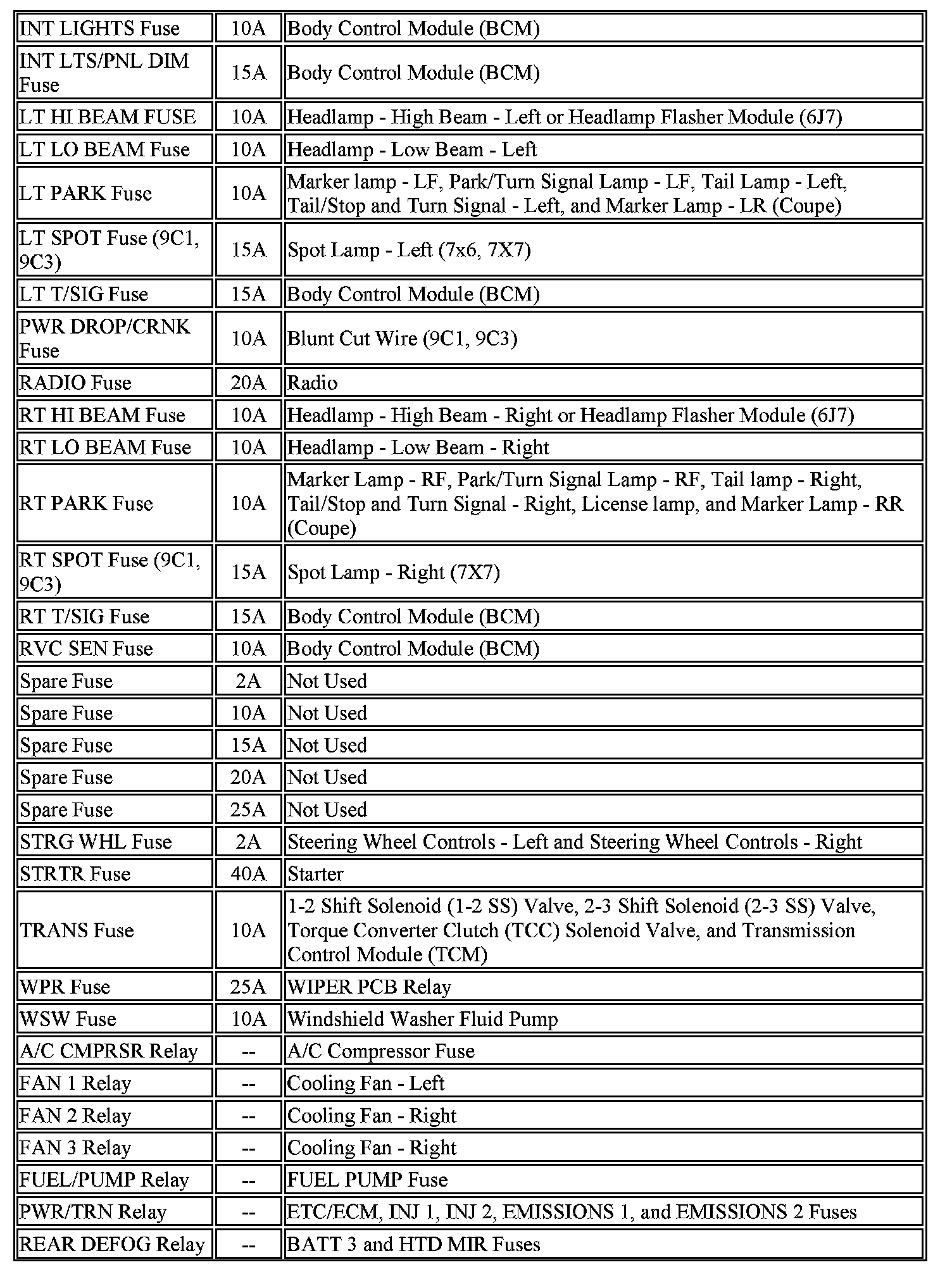 | | | |
|---|---|---|
| INT LIGHTS Fuse | 10A | Body Control Module (BCM) |
| INT LTS/PNL DIM Fuse | 15A | Body Control Module (BCM) |
| LT HI BEAM FUSE | 10A | Headlamp - High Beam - Left or Headlamp Flasher Module (6J7) |
| LT LO BEAM Fuse | 10A | Headlamp - Low Beam - Left |
| LT PARK Fuse | 10A | Marker lamp - LF, Park/Turn Signal Lamp - LF, Tail Lamp - Left, Tail/Stop and Turn Signal - Left, and Marker Lamp - LR (Coupe) |
| LT SPOT Fuse (9C1, 9C3) | 15A | Spot Lamp - Left (7x6, 7X7) |
| LT T/SIG Fuse | 15A | Body Control Module (BCM) |
| PWR DROP/CRNK Fuse | 10A | Blunt Cut Wire (9C1, 9C3) |
| RADIO Fuse | 20A | Radio |
| RT HI BEAM Fuse | 10A | Headlamp - High Beam - Right or Headlamp Flasher Module (6J7) |
| RT LO BEAM Fuse | 10A | Headlamp - Low Beam - Right |
| RT PARK Fuse | 10A | Marker Lamp - RF, Park/Turn Signal Lamp - RF, Tail lamp - Right, Tail/Stop and Turn Signal - Right, License lamp, and Marker Lamp - RR (Coupe) |
| RT SPOT Fuse (9C1, 9C3) | 15A | Spot Lamp - Right (7X7) |
| RT T/SIG Fuse | 15A | Body Control Module (BCM) |
| RVC SEN Fuse | 10A | Body Control Module (BCM) |
| Spare Fuse | 2A | Not Used |
| Spare Fuse | 10A | Not Used |
| Spare Fuse | 15A | Not Used |
| Spare Fuse | 20A | Not Used |
| Spare Fuse | 25A | Not Used |
| STRG WHL Fuse | 2A | Steering Wheel Controls - Left and Steering Wheel Controls - Right |
| STRTR Fuse | 40A | Starter |
| TRANS Fuse | 10A | 1-2 Shift Solenoid (1-2 SS) Valve, 2-3 Shift Solenoid (2-3 SS) Valve, Torque Converter Clutch (TCC) Solenoid Valve, and Transmission Control Module (TCM) |
| WPR Fuse | 25A | WIPER PCB Relay |
| WSW Fuse | 10A | Windshield Washer Fluid Pump |
| A/C CMPRSR Relay | -- | A/C Compressor Fuse |
| FAN 1 Relay | -- | Cooling Fan - Left |
| FAN 2 Relay | -- | Cooling Fan - Right |
| FAN 3 Relay | -- | Cooling Fan - Right |
| FUEL/PUMP Relay | -- | FUEL PUMP Fuse |
| PWR/TRN Relay | -- | ETC/ECM, INJ 1, INJ 2, EMISSIONS 1, and EMISSIONS 2 Fuses |
| REAR DEFOG Relay | -- | BATT 3 and HTD MIR Fuses |